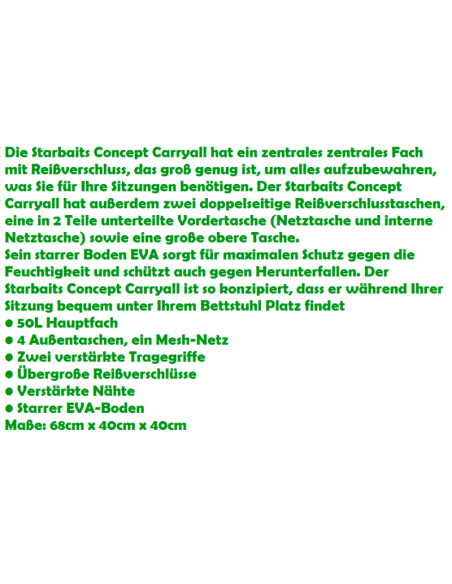 Die Starbaits Concept Carryall hat ein zentrales zentrales Fach mit Reißverschluss, das groß genug ist, um alles aufzubewahren, was Sie für Ihre Sitzungen benötigen. Der Starbaits Concept Carryall hat außerdem zwei doppelseitige Reißverschlusstaschen, eine in 2 Teile unterteilte Vordertasche (Netztasche und interne Netztasche) sowie eine große obere Tasche.
Sein starrer Boden EVA sorgt für maximalen Schutz gegen die Feuchtigkeit und schützt auch gegen Herunterfallen. Der Starbaits Concept Carryall ist so konzipiert, dass er während Ihrer Sitzung bequem unter Ihrem Bettstuhl Platz findet
● 50L Hauptfach
● 4 Außentaschen, ein Mesh-Netz
● Zwei verstärkte Tragegriffe
● Übergroße Reißverschlüsse
● Verstärkte Nähte
● Starrer EVA-Boden
Maße: 68cm x 40cm x 40cm